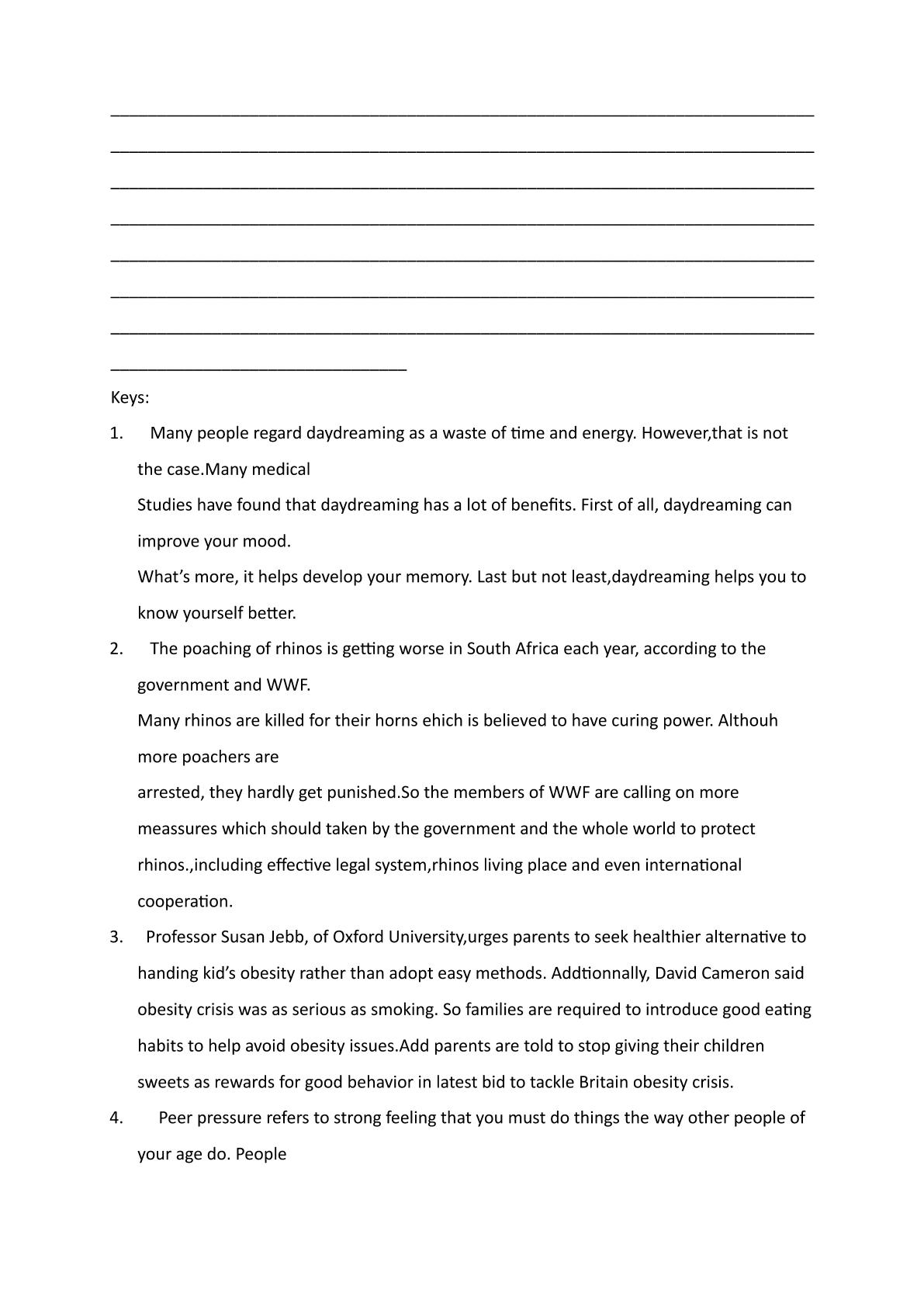 ____

____

____

____

____

____

____

____

Keys:

1. Many people regard daydreaming as a waste of time and energy. However,that is not the case.Many medical

Studies have found that daydreaming has a lot of benefits. First of all, daydreaming can improve your mood.

What's more, it helps develop your memory. Last but not least,daydreaming helps you to know yourself better.

2. The poaching of rhinos is getting worse in South Africa each year, according to the government and WWF.

Many rhinos are killed for their horns ehich is believed to have curing power. Althouh more poachers are

arrested, they hardly get punished.So the members of WWF are calling on more meassures which should taken by the government and the whole world to protect rhinos.,including effective legal system,rhinos living place and even international cooperation.

3. Professor Susan Jebb, of Oxford University,urges parents to seek healthier alternative to handing kid's obesity rather than adopt easy methods. Addtionnally, David Cameron said obesity crisis was as serious as smoking. So families are required to introduce good eating habits to help avoid obesity issues.Add parents are told to stop giving their children sweets as rewards for good behavior in latest bid to tackle Britain obesity crisis.

4. Peer pressure refers to strong feeling that you must do things the way other people of your age do. People